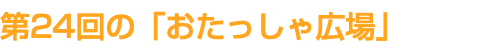 第24回の「おたっしゃ広場」